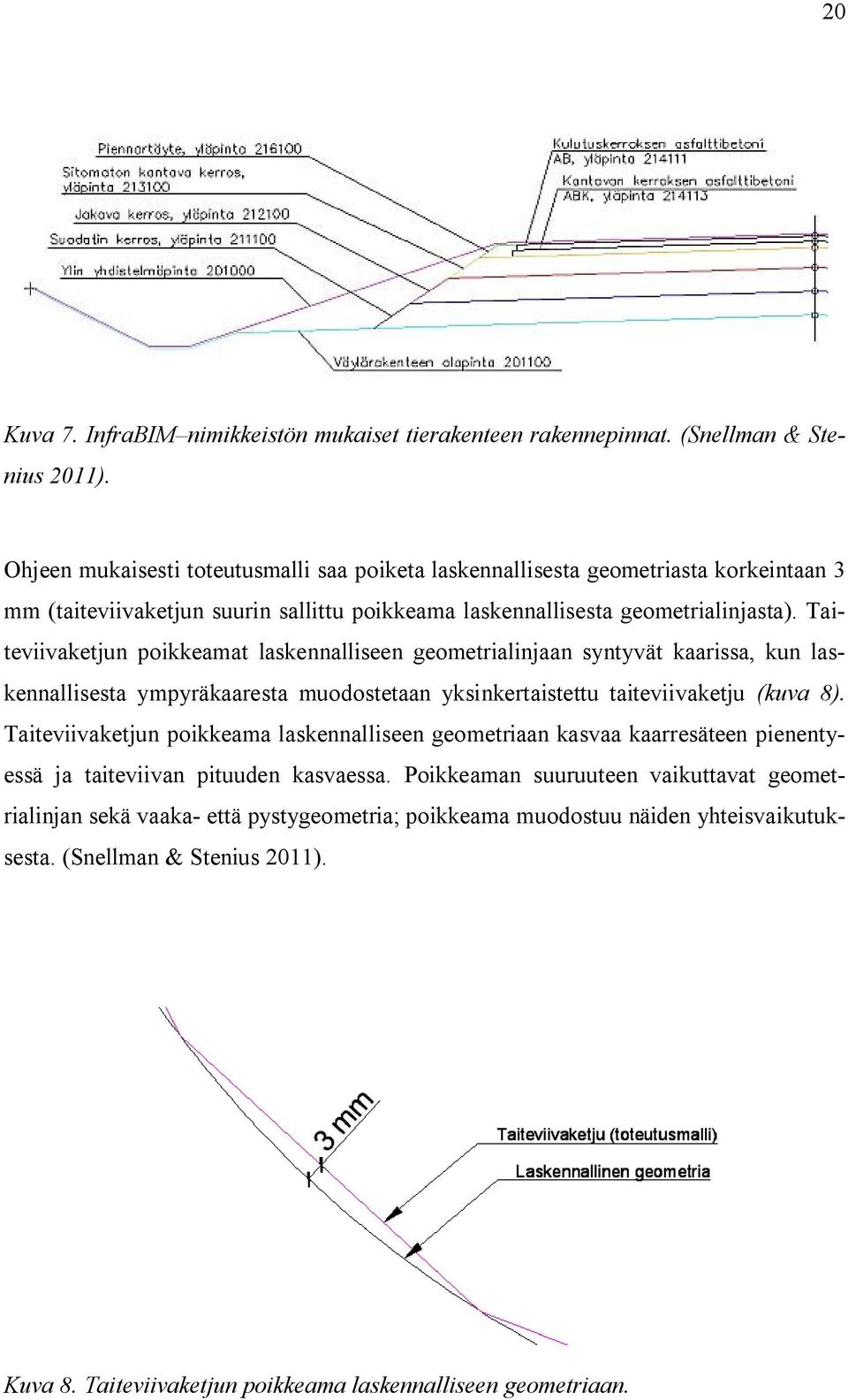 20

Piennartäyte, yläpinta 216100
Sitomaton kantava kerros, yläpinta 213100
Jakava kerros, yläpinta 212100
Suodatin kerros, yläpinta 211100
Ylin yhdistelmäpinta 201000
Kulutuskerroksen asfalttibetoni AB, yläpinta 214111
Kantavan kerroksen asfalttibetoni ABK, yläpinta 214113
Väylärakenteen alapinta 201100

Kuva 7. InfraBIM–nimikkeistön mukaiset tierakenteen rakennepinnat. (Snellman & Stenius 2011).

Ohjeen mukaisesti toteutusmalli saa poiketa laskennallisesta geometriasta korkeintaan 3 mm (taiteviivaketjun suurin sallittu poikkeama laskennallisesta geometrialinjasta). Taiteviivaketjun poikkeamat laskennalliseen geometrialinjaan syntyvät kaarissa, kun laskennallisesta ympyräkaaresta muodostetaan yksinkertaistettu taiteviivaketju (kuva 8). Taiteviivaketjun poikkeama laskennalliseen geometriaan kasvaa kaarresäteen pienentyessä ja taiteviivan pituuden kasvaessa. Poikkeaman suuruuteen vaikuttavat geometrialinjan sekä vaaka- että pystygeometria; poikkeama muodostuu näiden yhteisvaikutuksesta. (Snellman & Stenius 2011).

3 mm
Taiteviivaketju (toteutusmalli)
Laskennallinen geometria

Kuva 8. Taiteviivaketjun poikkeama laskennalliseen geometriaan.